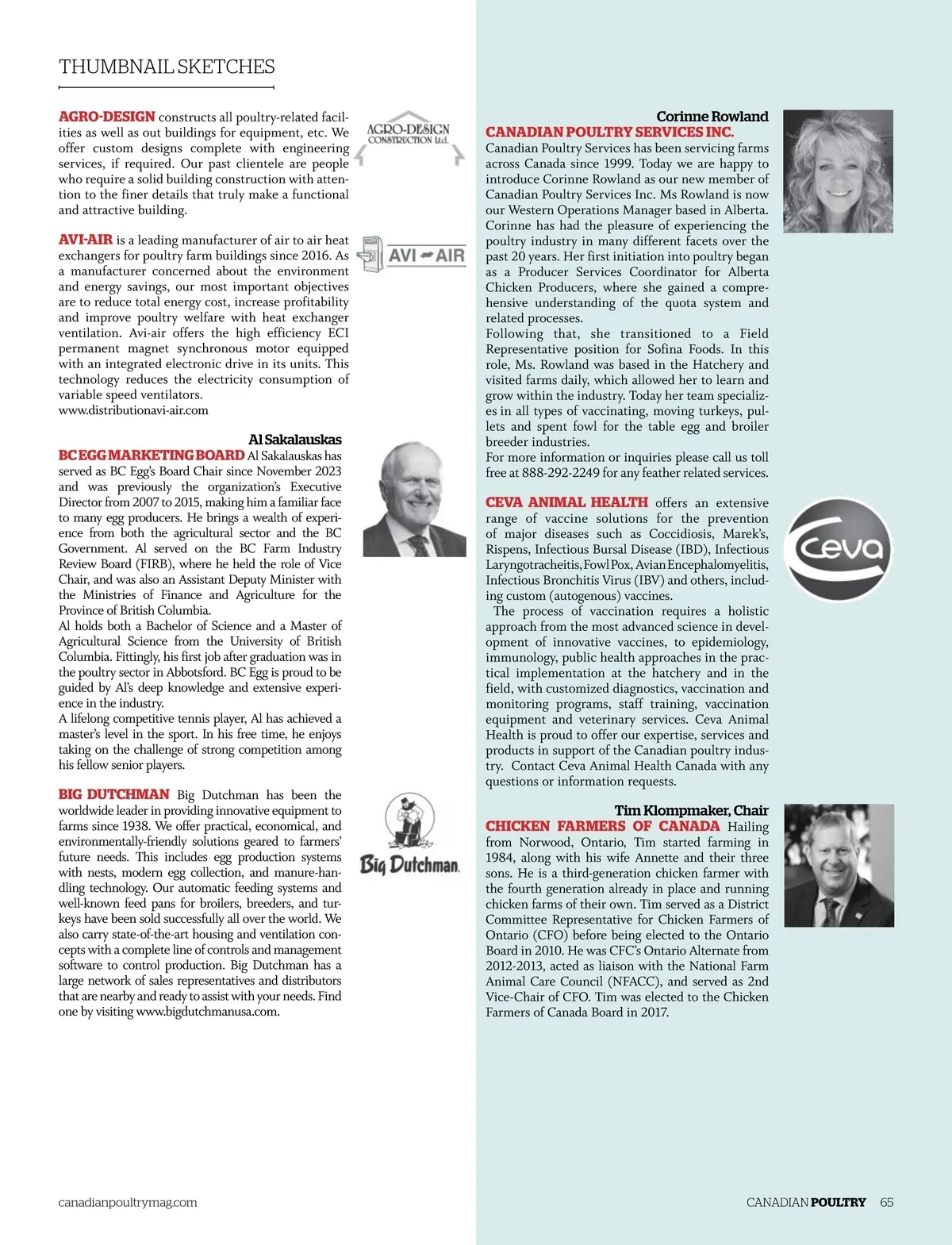 THUMBNAIL SKETCHES

AGRO-DESIGN constructs all poultry-related facilities as well as out buildings for equipment, etc. We offer custom designs complete with engineering services, if required. Our past clientele are people who require a solid building construction with attention to the finer details that truly make a functional and attractive building.

AGRO-DESIGN CONSTRUCTION Ltd.

AVI-AIR is a leading manufacturer of air to air heat exchangers for poultry farm buildings since 2016. As a manufacturer concerned about the environment and energy savings, our most important objectives are to reduce total energy cost, increase profitability and improve poultry welfare with heat exchanger ventilation. Avi-air offers the high efficiency ECI permanent magnet synchronous motor equipped with an integrated electronic drive in its units. This technology reduces the electricity consumption of variable speed ventilators.
www.distributionavi-air.com

AVI AIR

Al Sakalauskas
BC EGG MARKETING BOARD Al Sakalauskas has served as BC Egg's Board Chair since November 2023 and was previously the organization's Executive Director from 2007 to 2015, making him a familiar face to many egg producers. He brings a wealth of experience from both the agricultural sector and the BC Government. Al served on the BC Farm Industry Review Board (FIRB), where he held the role of Vice Chair, and was also an Assistant Deputy Minister with the Ministries of Finance and Agriculture for the Province of British Columbia.
Al holds both a Bachelor of Science and a Master of Agricultural Science from the University of British Columbia. Fittingly, his first job after graduation was in the poultry sector in Abbotsford. BC Egg is proud to be guided by Al's deep knowledge and extensive experience in the industry.
A lifelong competitive tennis player, Al has achieved a master's level in the sport. In his free time, he enjoys taking on the challenge of strong competition among his fellow senior players.

BIG DUTCHMAN Big Dutchman has been the worldwide leader in providing innovative equipment to farms since 1938. We offer practical, economical, and environmentally-friendly solutions geared to farmers' future needs. This includes egg production systems with nests, modern egg collection, and manure-handling technology. Our automatic feeding systems and well-known feed pans for broilers, breeders, and turkeys have been sold successfully all over the world. We also carry state-of-the-art housing and ventilation concepts with a complete line of controls and management software to control production. Big Dutchman has a large network of sales representatives and distributors that are nearby and ready to assist with your needs. Find one by visiting www.bigdutchmanusa.com.

Big Dutchman.

Corinne Rowland
CANADIAN POULTRY SERVICES INC.
Canadian Poultry Services has been servicing farms across Canada since 1999. Today we are happy to introduce Corinne Rowland as our new member of Canadian Poultry Services Inc. Ms Rowland is now our Western Operations Manager based in Alberta. Corinne has had the pleasure of experiencing the poultry industry in many different facets over the past 20 years. Her first initiation into poultry began as a Producer Services Coordinator for Alberta Chicken Producers, where she gained a comprehensive understanding of the quota system and related processes.
Following that, she transitioned to a Field Representative position for Sofina Foods. In this role, Ms. Rowland was based in the Hatchery and visited farms daily, which allowed her to learn and grow within the industry. Today her team specializes in all types of vaccinating, moving turkeys, pullets and spent fowl for the table egg and broiler breeder industries.
For more information or inquiries please call us toll free at 888-292-2249 for any feather related services.

CEVA ANIMAL HEALTH offers an extensive range of vaccine solutions for the prevention of major diseases such as Coccidiosis, Marek's, Rispens, Infectious Bursal Disease (IBD), Infectious Laryngotracheitis, Fowl Pox, Avian Encephalomyelitis, Infectious Bronchitis Virus (IBV) and others, including custom (autogenous) vaccines.
The process of vaccination requires a holistic approach from the most advanced science in development of innovative vaccines, to epidemiology, immunology, public health approaches in the practical implementation at the hatchery and in the field, with customized diagnostics, vaccination and monitoring programs, staff training, vaccination equipment and veterinary services. Ceva Animal Health is proud to offer our expertise, services and products in support of the Canadian poultry industry. Contact Ceva Animal Health Canada with any questions or information requests.

Ceva

Tim Klompmaker, Chair
CHICKEN FARMERS OF CANADA Hailing from Norwood, Ontario, Tim started farming in 1984, along with his wife Annette and their three sons. He is a third-generation chicken farmer with the fourth generation already in place and running chicken farms of their own. Tim served as a District Committee Representative for Chicken Farmers of Ontario (CFO) before being elected to the Ontario Board in 2010. He was CFC's Ontario Alternate from 2012-2013, acted as liaison with the National Farm Animal Care Council (NFACC), and served as 2nd Vice-Chair of CFO. Tim was elected to the Chicken Farmers of Canada Board in 2017.

canadianpoultrymag.com

CANADIAN POULTRY 65